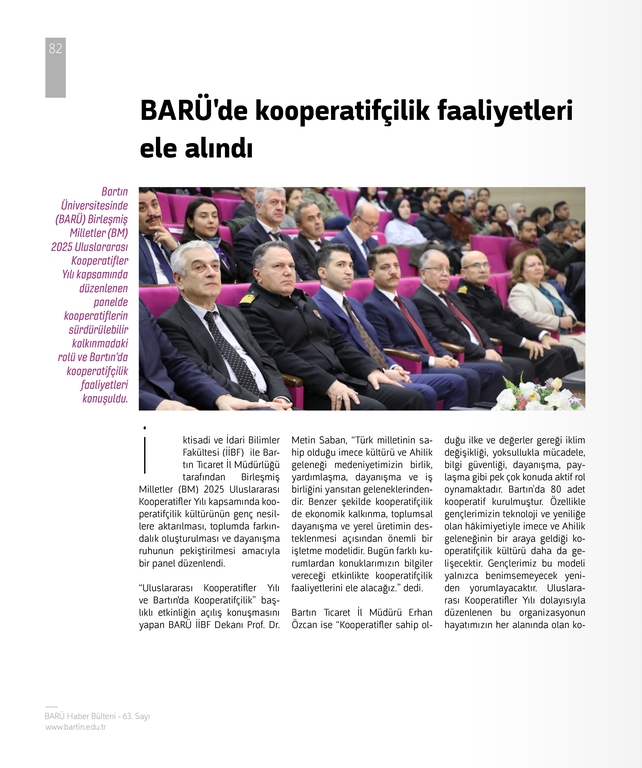 82

BARÜ'de kooperatifçilik faaliyetleri ele alındı

Bartın Üniversitesinde (BARÜ) Birleşmiş Milletler (BM) 2025 Uluslararası Kooperatifler Yılı kapsamında düzenlenen panelde kooperatiflerin sürdürülebilir kalkınmadaki rolü ve Bartın'da kooperatifçilik faaliyetleri konuşuldu.

İktisadi ve İdari Bilimler Fakültesi (İİBF) ile Bartın Ticaret İl Müdürlüğü tarafından Birleşmiş Milletler (BM) 2025 Uluslararası Kooperatifler Yılı kapsamında kooperatifçilik kültürünün genç nesillere aktarılması, toplumda farkındalık oluşturulması ve dayanışma ruhunun pekiştirilmesi amacıyla bir panel düzenlendi.

"Uluslararası Kooperatifler Yılı ve Bartın'da Kooperatifçilik" başlıklı etkinliğin açılış konuşmasını yapan BARÜ İİBF Dekanı Prof. Dr. Metin Saban, "Türk milletinin sahip olduğu imece kültürü ve Ahilik geleneği medeniyetimizin birlik, yardımlaşma, dayanışma ve iş birliğini yansıtan geleneklerindendir. Benzer şekilde kooperatifçilik de ekonomik kalkınma, toplumsal dayanışma ve yerel üretimin desteklenmesi açısından önemli bir işletme modelidir. Bugün farklı kurumlardan konuklarımızın bilgiler vereceği etkinlikte kooperatifçilik faaliyetlerini ele alacağız." dedi.

Bartın Ticaret İl Müdürü Erhan Özcan ise "Kooperatifler sahip olduğu ilke ve değerler gereği iklim değişikliği, yoksullukla mücadele, bilgi güvenliği, dayanışma, paylaşma gibi pek çok konuda aktif rol oynamaktadır. Bartın'da 80 adet kooperatif kurulmuştur. Özellikle gençlerimizin teknoloji ve yeniliğe olan hâkimiyetiyle imece ve Ahilik geleneğinin bir araya geldiği kooperatifçilik kültürü daha da gelişecektir. Gençlerimiz bu modeli yalnızca benimsemeyecek yeniden yorumlayacaktır. Uluslararası Kooperatifler Yılı dolayısıyla düzenlenen bu organizasyonun hayatımızın her alanında olan ko-

BARÜ Haber Bülteni - 63. Sayı
www.bartin.edu.tr